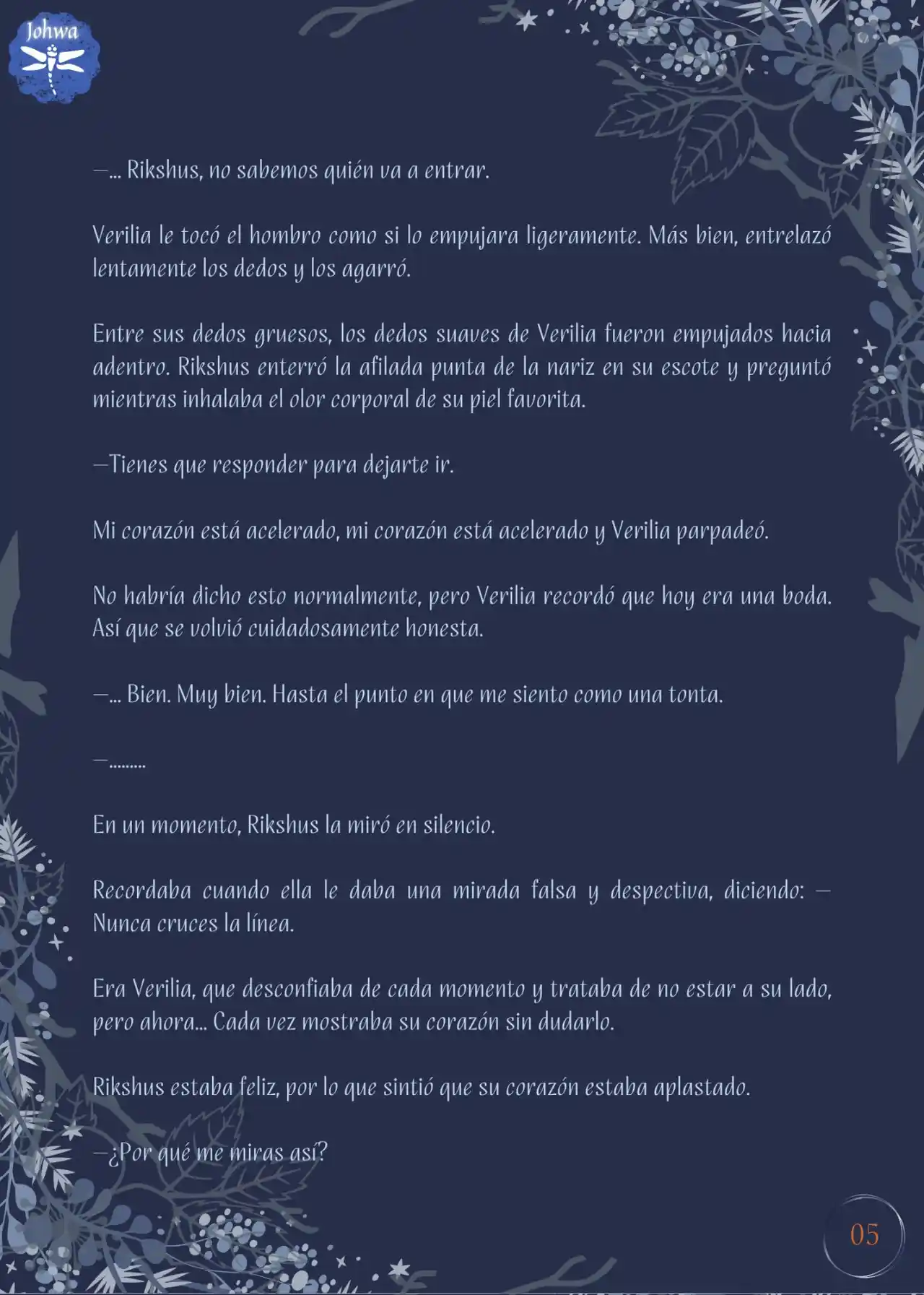 Johwa

—... Rikshus, no sabemos quién va a entrar.

Verilia le tocó el hombro como si lo empujara ligeramente. Más bien, entrelazó lentamente los dedos y los agarró.

Entre sus dedos gruesos, los dedos suaves de Verilia fueron empujados hacia adentro. Rikshus enterró la afilada punta de la nariz en su escote y preguntó mientras inhalaba el olor corporal de su piel favorita.

—Tienes que responder para dejarte ir.

Mi corazón está acelerado, mi corazón está acelerado y Verilia parpadeó.

No habría dicho esto normalmente, pero Verilia recordó que hoy era una boda. Así que se volvió cuidadosamente honesta.

—... Bien. Muy bien. Hasta el punto en que me siento como una tonta.

—.........

En un momento, Rikshus la miró en silencio.

Recordaba cuando ella le daba una mirada falsa y despectiva, diciendo: —Nunca cruces la línea.

Era Verilia, que desconfiaba de cada momento y trataba de no estar a su lado, pero ahora... Cada vez mostraba su corazón sin dudarlo.

Rikshus estaba feliz, por lo que sintió que su corazón estaba aplastado.

—¿Por qué me miras así?

05